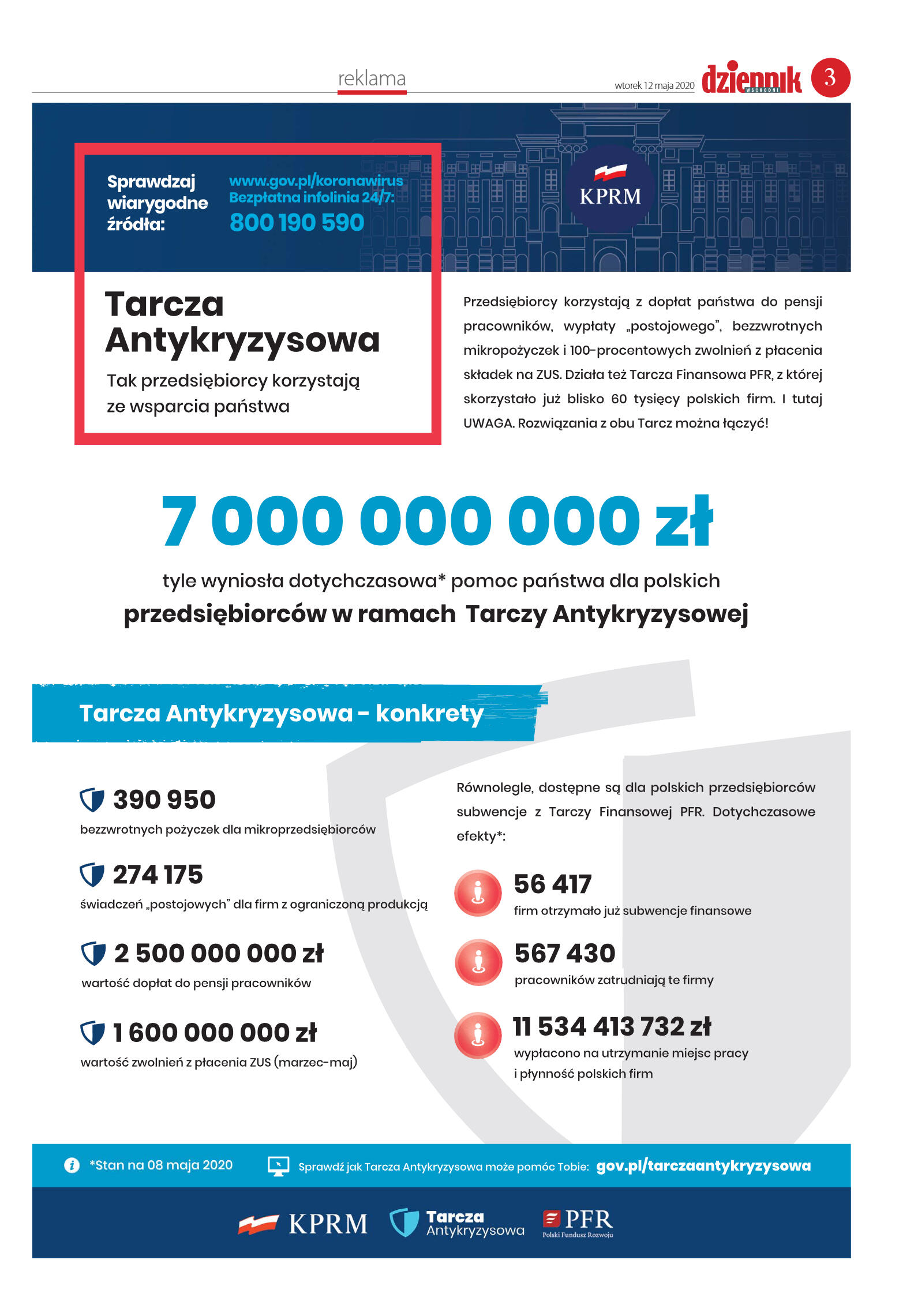 reklama

wtorek 12 maja 2020 dziennik WSCHODNI 3

Sprawdzaj wiarygodne źródła:

www.gov.pl/koronawirus
Bezpłatna infolinia 24/7:
800 190 590

KPRM

Tarcza Antykryzysowa

Tak przedsiębiorcy korzystają ze wsparcia państwa

Przedsiębiorcy korzystają z dopłat państwa do pensji pracowników, wypłaty „postojowego", bezzwrotnych mikropożyczek i 100-procentowych zwolnień z płacenia składek na ZUS. Działa też Tarcza Finansowa PFR, z której skorzystało już blisko 60 tysięcy polskich firm. I tutaj UWAGA. Rozwiązania z obu Tarcz można łączyć!

7 000 000 000 zł

tyle wyniosła dotychczasowa* pomoc państwa dla polskich przedsiębiorców w ramach Tarczy Antykryzysowej

Tarcza Antykryzysowa - konkrety

390 950
bezzwrotnych pożyczek dla mikroprzedsiębiorców

274 175
świadczeń „postojowych" dla firm z ograniczoną produkcją

2 500 000 000 zł
wartość dopłat do pensji pracowników

1 600 000 000 zł
wartość zwolnień z płacenia ZUS (marzec-maj)

Równolegle, dostępne są dla polskich przedsiębiorców subwencje z Tarczy Finansowej PFR. Dotychczasowe efekty*:

56 417
firm otrzymało już subwencje finansowe

567 430
pracowników zatrudniają te firmy

11 534 413 732 zł
wypłacono na utrzymanie miejsc pracy i płynność polskich firm

*Stan na 08 maja 2020

Sprawdź jak Tarcza Antykryzysowa może pomóc Tobie: gov.pl/tarczaantykryzysowa

KPRM

Tarcza Antykryzysowa

PFR
Polski Fundusz Rozwoju